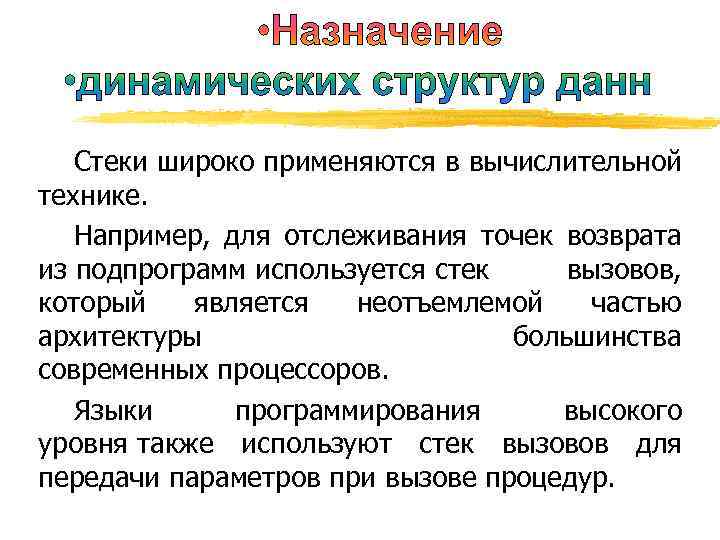 •Назначение
•динамических структур данн

Стеки широко применяются в вычислительной технике.

Например, для отслеживания точек возврата из подпрограмм используется стек вызовов, который является неотъемлемой частью архитектуры большинства современных процессоров.

Языки программирования высокого уровня также используют стек вызовов для передачи параметров при вызове процедур.